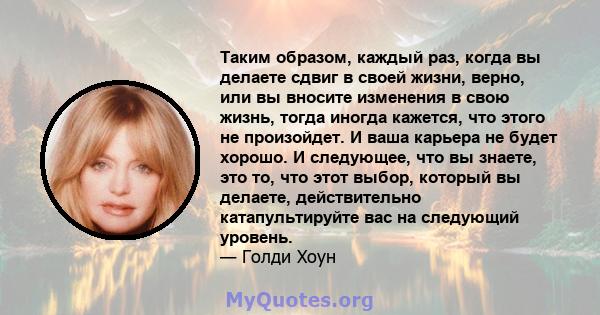 Таким образом, каждый раз, когда вы делаете сдвиг в своей жизни, верно, или вы вносите изменения в свою жизнь, тогда иногда кажется, что этого не произойдет. И ваша карьера не будет хорошо. И следующее, что вы знаете, это то, что этот выбор, который вы делаете, действительно катапультируйте вас на следующий уровень.
— Голди Хоун

MyQuotes.org